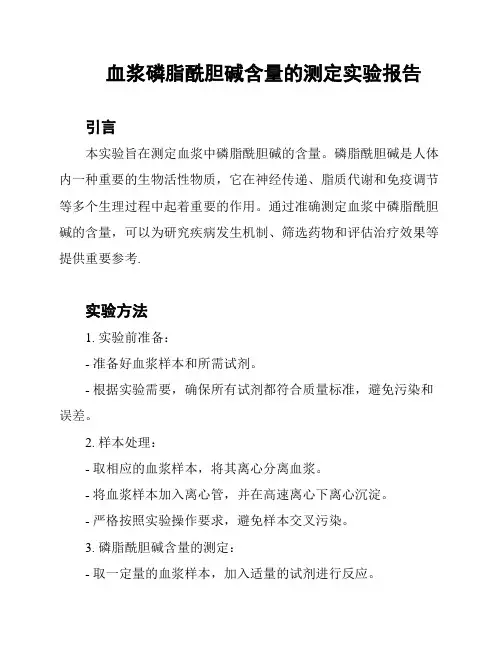 血浆磷脂酰胆碱含量的测定实验报告

引言

本实验旨在测定血浆中磷脂酰胆碱的含量。磷脂酰胆碱是人体内一种重要的生物活性物质，它在神经传递、脂质代谢和免疫调节等多个生理过程中起着重要的作用。通过准确测定血浆中磷脂酰胆碱的含量，可以为研究疾病发生机制、筛选药物和评估治疗效果等提供重要参考.

实验方法

1. 实验前准备：

- 准备好血浆样本和所需试剂。

- 根据实验需要，确保所有试剂都符合质量标准，避免污染和误差。

2. 样本处理：

- 取相应的血浆样本，将其离心分离血浆。

- 将血浆样本加入离心管，并在高速离心下离心沉淀。

- 严格按照实验操作要求，避免样本交叉污染。

3. 磷脂酰胆碱含量的测定：

- 取一定量的血浆样本，加入适量的试剂进行反应。